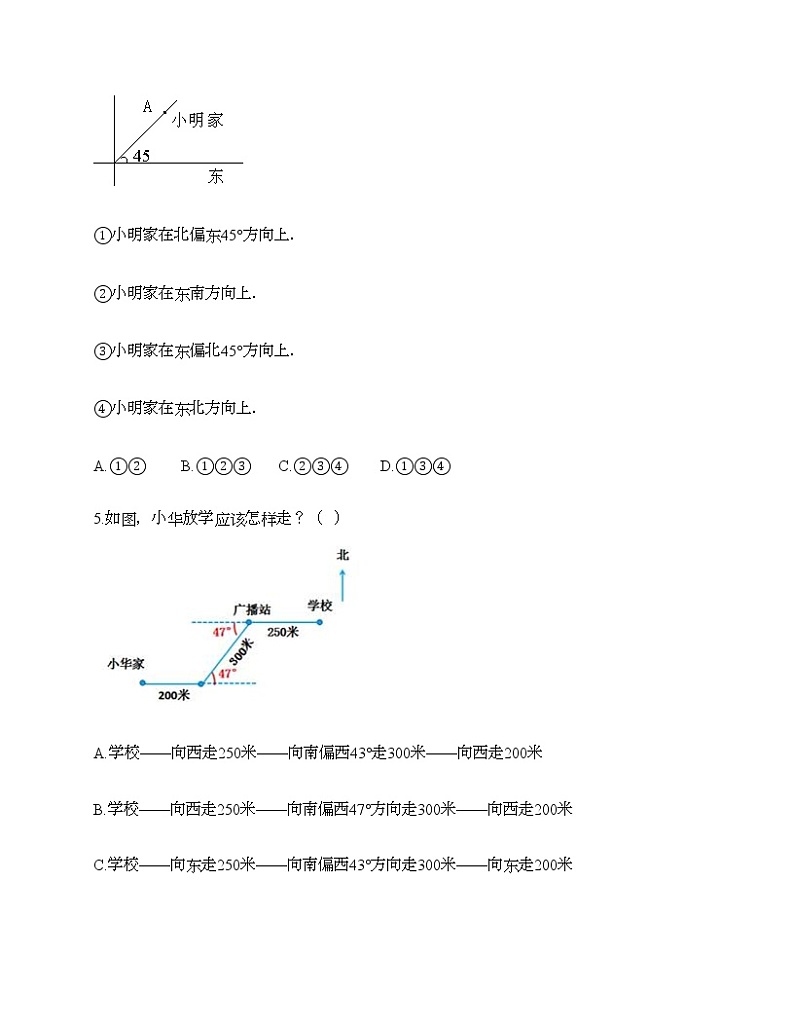 A
小明家
45
东

①小明家在北偏东45°方向上.

②小明家在东南方向上.

③小明家在东偏北45°方向上.

④小明家在东北方向上.

A.①②　　B.①②③　　C.②③④　　D.①③④

5.如图，小华放学应该怎样走？（ ）

北
广播站
学校
47°
250米
300米
小华家
47°
200米

A.学校——向西走250米——向南偏西43°走300米——向西走200米

B.学校——向西走250米——向南偏西47°方向走300米——向西走200米

C.学校——向东走250米——向南偏西43°方向走300米——向东走200米